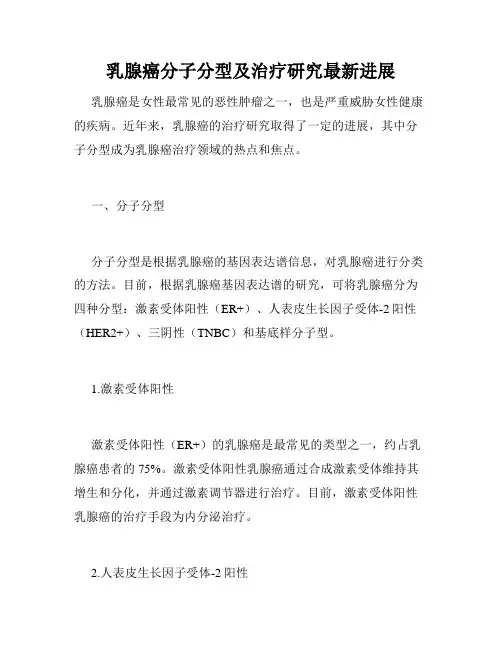 乳腺癌分子分型及治疗研究最新进展

乳腺癌是女性最常见的恶性肿瘤之一，也是严重威胁女性健康的疾病。近年来，乳腺癌的治疗研究取得了一定的进展，其中分子分型成为乳腺癌治疗领域的热点和焦点。

一、分子分型

分子分型是根据乳腺癌的基因表达谱信息，对乳腺癌进行分类的方法。目前，根据乳腺癌基因表达谱的研究，可将乳腺癌分为四种分型：激素受体阳性（ER+）、人表皮生长因子受体-2 阳性（HER2+）、三阴性（TNBC）和基底样分子型。

1.激素受体阳性

激素受体阳性（ER+）的乳腺癌是最常见的类型之一，约占乳腺癌患者的 75%。激素受体阳性乳腺癌通过合成激素受体维持其增生和分化，并通过激素调节器进行治疗。目前，激素受体阳性乳腺癌的治疗手段为内分泌治疗。

2.人表皮生长因子受体-2 阳性